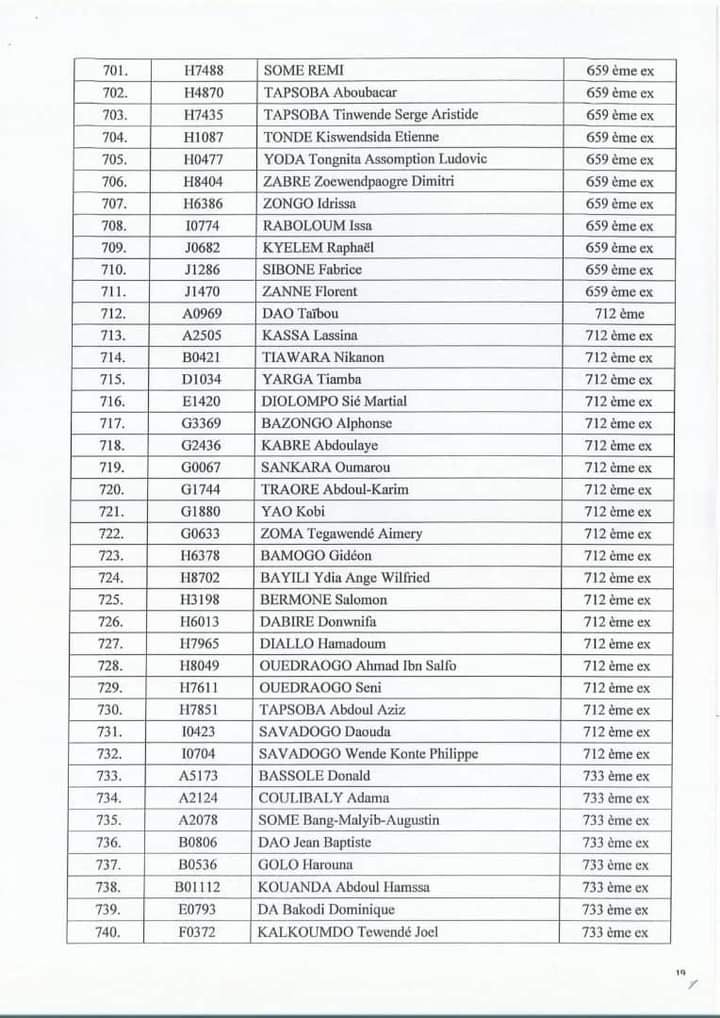 | 701. | H7488 | SOME REMI | 659 ème ex |
|---|---|---|---|
| 702. | H4870 | TAPSOBA Aboubacar | 659 ème ex |
| 703. | H7435 | TAPSOBA Tinwende Serge Aristide | 659 ème ex |
| 704. | H1087 | TONDE Kiswendsida Etienne | 659 ème ex |
| 705. | H0477 | YODA Tongnita Assomption Ludovic | 659 ème ex |
| 706. | H8404 | ZABRE Zoewendpaogre Dimitri | 659 ème ex |
| 707. | H6386 | ZONGO Idrissa | 659 ème ex |
| 708. | I0774 | RABOLOUM Issa | 659 ème ex |
| 709. | J0682 | KYELEM Raphaël | 659 ème ex |
| 710. | J1286 | SIBONE Fabrice | 659 ème ex |
| 711. | J1470 | ZANNE Florent | 659 ème ex |
| 712. | A0969 | DAO Taïbou | 712 ème |
| 713. | A2505 | KASSA Lassina | 712 ème ex |
| 714. | B0421 | TIAWARA Nikanon | 712 ème ex |
| 715. | D1034 | YARGA Tiamba | 712 ème ex |
| 716. | E1420 | DIOLOMPO Sié Martial | 712 ème ex |
| 717. | G3369 | BAZONGO Alphonse | 712 ème ex |
| 718. | G2436 | KABRE Abdoulaye | 712 ème ex |
| 719. | G0067 | SANKARA Oumarou | 712 ème ex |
| 720. | G1744 | TRAORE Abdoul-Karim | 712 ème ex |
| 721. | G1880 | YAO Kobi | 712 ème ex |
| 722. | G0633 | ZOMA Tegawendé Aimery | 712 ème ex |
| 723. | H6378 | BAMOGO Gidéon | 712 ème ex |
| 724. | H8702 | BAYILI Ydia Ange Wilfried | 712 ème ex |
| 725. | H3198 | BERMONE Salomon | 712 ème ex |
| 726. | H6013 | DABIRE Donwnifa | 712 ème ex |
| 727. | H7965 | DIALLO Hamadoum | 712 ème ex |
| 728. | H8049 | OUEDRAOGO Ahmad Ibn Salfo | 712 ème ex |
| 729. | H7611 | OUEDRAOGO Seni | 712 ème ex |
| 730. | H7851 | TAPSOBA Abdoul Aziz | 712 ème ex |
| 731. | I0423 | SAVADOGO Daouda | 712 ème ex |
| 732. | I0704 | SAVADOGO Wende Konte Philippe | 712 ème ex |
| 733. | A5173 | BASSOLE Donald | 733 ème ex |
| 734. | A2124 | COULIBALY Adama | 733 ème ex |
| 735. | A2078 | SOME Bang-Malyib-Augustin | 733 ème ex |
| 736. | B0806 | DAO Jean Baptiste | 733 ème ex |
| 737. | B0536 | GOLO Harouna | 733 ème ex |
| 738. | B01112 | KOUANDA Abdoul Hamssa | 733 ème ex |
| 739. | E0793 | DA Bakodi Dominique | 733 ème ex |
| 740. | F0372 | KALKOUMDO Tewendé Joel | 733 ème ex |

19